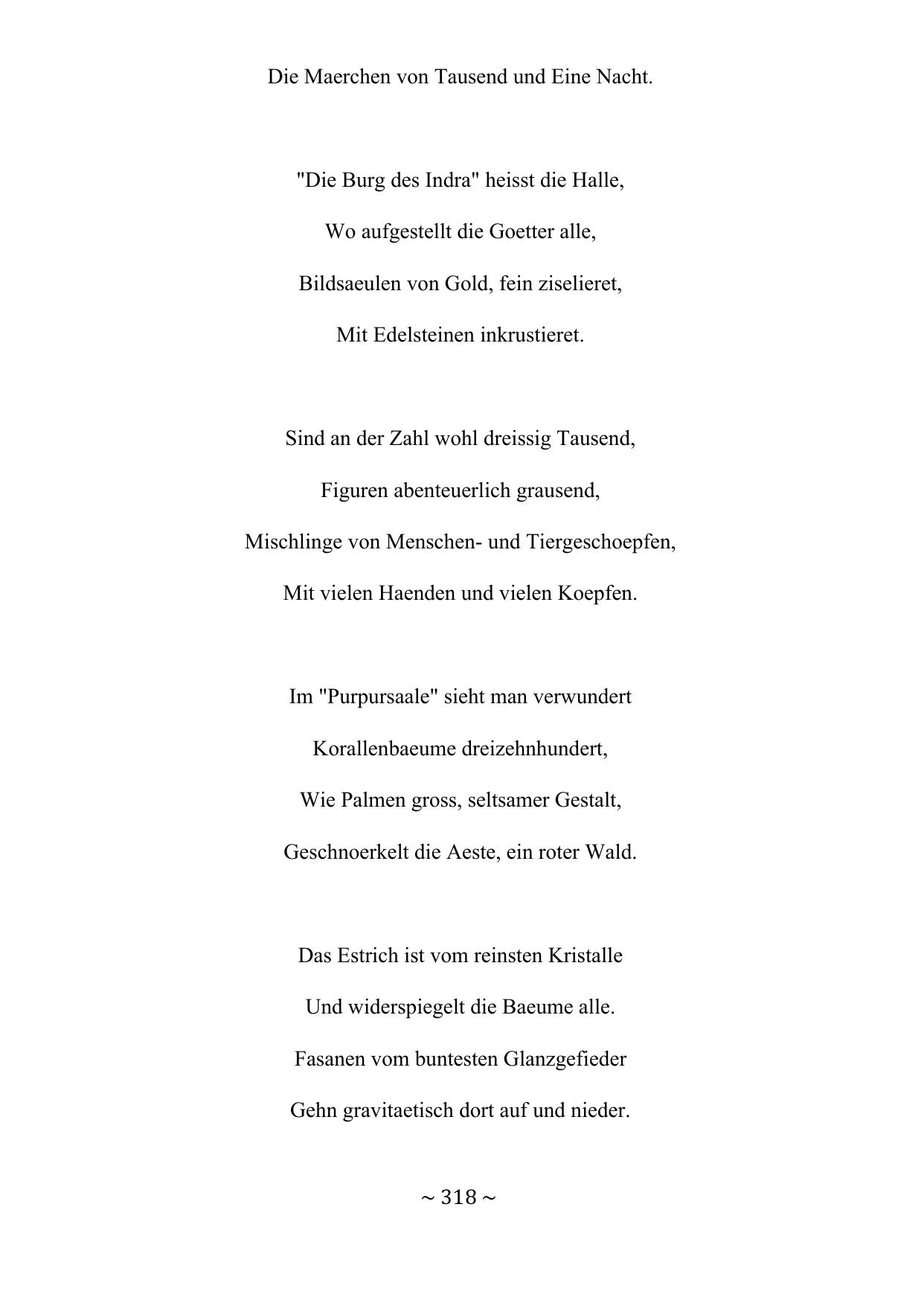 Die Maerchen von Tausend und Eine Nacht.

"Die Burg des Indra" heisst die Halle,
Wo aufgestellt die Goetter alle,
Bildsaeulen von Gold, fein ziselieret,
Mit Edelsteinen inkrustieret.

Sind an der Zahl wohl dreissig Tausend,
Figuren abenteuerlich grausend,
Mischlinge von Menschen- und Tiergeschoepfen,
Mit vielen Haenden und vielen Koepfen.

Im "Purpursaale" sieht man verwundert
Korallenbaeume dreizehnhundert,
Wie Palmen gross, seltsamer Gestalt,
Geschnoerkelt die Aeste, ein roter Wald.

Das Estrich ist vom reinsten Kristalle
Und widerspiegelt die Baeume alle.
Fasanen vom buntesten Glanzgefieder
Gehn gravitaetisch dort auf und nieder.

~ 318 ~